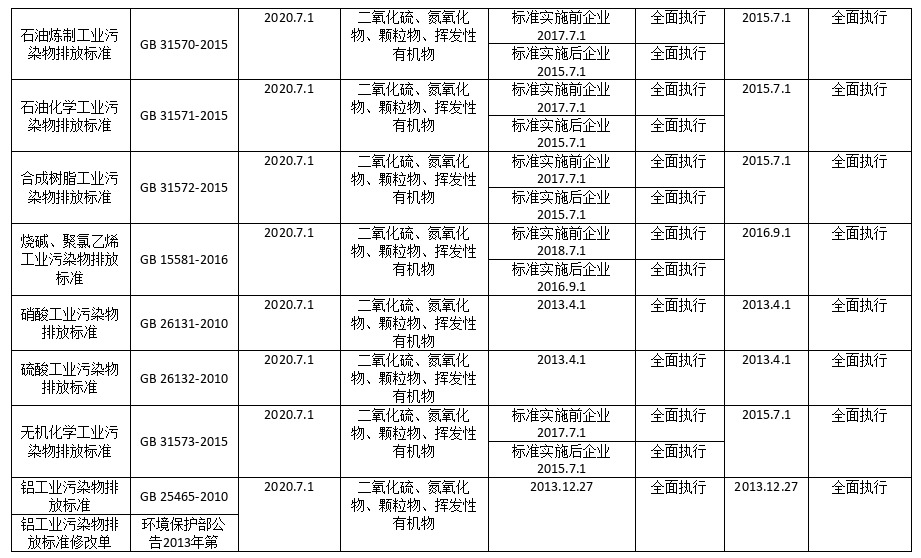 | | | | | | | | |
|---|---|---|---|---|---|---|---|
| 石油炼制工业污染物排放标准 | GB 31570-2015 | 2020.7.1 | 二氧化硫、氮氧化物、颗粒物、挥发性有机物 | 标准实施前企业 2017.7.1 | 全面执行 | 2015.7.1 | 全面执行 |
| | | | | 标准实施后企业 2015.7.1 | 全面执行 | | |
| 石油化学工业污染物排放标准 | GB 31571-2015 | 2020.7.1 | 二氧化硫、氮氧化物、颗粒物、挥发性有机物 | 标准实施前企业 2017.7.1 | 全面执行 | 2015.7.1 | 全面执行 |
| | | | | 标准实施后企业 2015.7.1 | 全面执行 | | |
| 合成树脂工业污染物排放标准 | GB 31572-2015 | 2020.7.1 | 二氧化硫、氮氧化物、颗粒物、挥发性有机物 | 标准实施前企业 2017.7.1 | 全面执行 | 2015.7.1 | 全面执行 |
| | | | | 标准实施后企业 2015.7.1 | 全面执行 | | |
| 烧碱、聚氯乙烯工业污染物排放标准 | GB 15581-2016 | 2020.7.1 | 二氧化硫、氮氧化物、颗粒物、挥发性有机物 | 标准实施前企业 2018.7.1 | 全面执行 | 2016.9.1 | 全面执行 |
| | | | | 标准实施后企业 2016.9.1 | 全面执行 | | |
| 硝酸工业污染物排放标准 | GB 26131-2010 | 2020.7.1 | 二氧化硫、氮氧化物、颗粒物、挥发性有机物 | 2013.4.1 | 全面执行 | 2013.4.1 | 全面执行 |
| 硫酸工业污染物排放标准 | GB 26132-2010 | 2020.7.1 | 二氧化硫、氮氧化物、颗粒物、挥发性有机物 | 2013.4.1 | 全面执行 | 2013.4.1 | 全面执行 |
| 无机化学工业污染物排放标准 | GB 31573-2015 | 2020.7.1 | 二氧化硫、氮氧化物、颗粒物、挥发性有机物 | 标准实施前企业 2017.7.1 | 全面执行 | 2015.7.1 | 全面执行 |
| | | | | 标准实施后企业 2015.7.1 | 全面执行 | | |
| 铝工业污染物排放标准 | GB 25465-2010 | 2020.7.1 | 二氧化硫、氮氧化物、颗粒物、挥发性有机物 | 2013.12.27 | 全面执行 | 2013.12.27 | 全面执行 |
| 铝工业污染物排放标准修改单 | 环境保护部公告2013年第 | | | | | | |